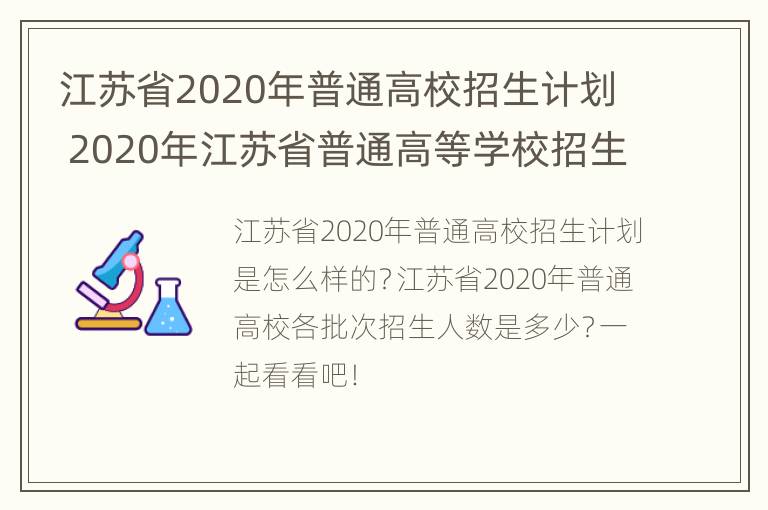 江苏省2020年普通高校招生计划 2020年江苏省普通高等学校招生

江苏省2020年普通高校招生计划是怎么样的？江苏省2020年普通高校各批次招生人数是多少？一起看看吧！